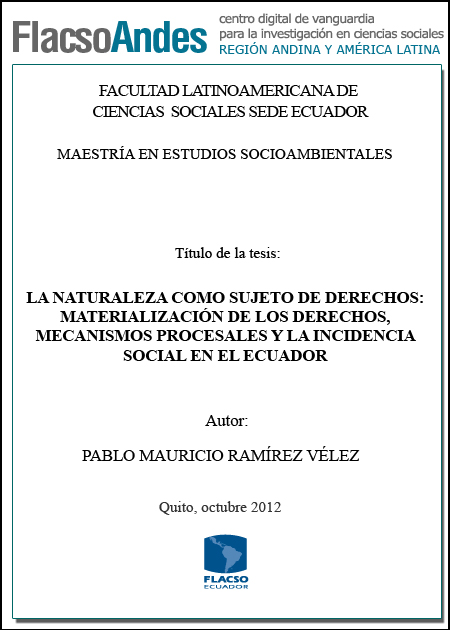 FlacsoAndes centro digital de vanguardia para la investigación en ciencias sociales REGIÓN ANDINA Y AMÉRICA LATINA

FACULTAD LATINOAMERICANA DE CIENCIAS SOCIALES SEDE ECUADOR

MAESTRÍA EN ESTUDIOS SOCIOAMBIENTALES

Título de la tesis:

LA NATURALEZA COMO SUJETO DE DERECHOS: MATERIALIZACIÓN DE LOS DERECHOS, MECANISMOS PROCESALES Y LA INCIDENCIA SOCIAL EN EL ECUADOR

Autor:

PABLO MAURICIO RAMÍREZ VÉLEZ

Quito, octubre 2012

FLACSO ECUADOR